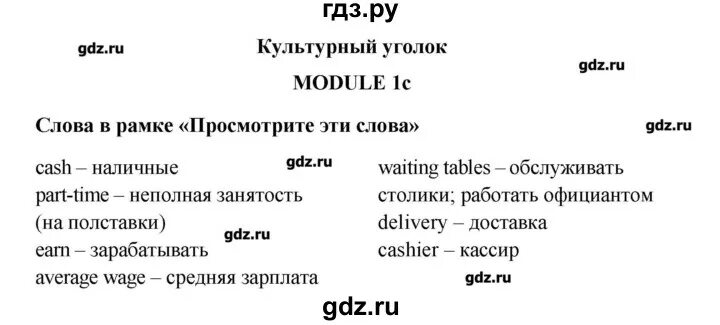 гдз.ру

gdz.ru

Культурный уголок

gdz.ru

MODULE 1c

Слова в рамке «Просмотрите эти слова»

gdz.ru

cash – наличные
part-time – неполная занятость (на полставки)
earn – зарабатывать
average wage – средняя зарплата

gdz.ru

gdz.ru

waiting tables – обслуживать столики; работать официантом
delivery – доставка
cashier – кассир

gdz.ru

gdz.ru